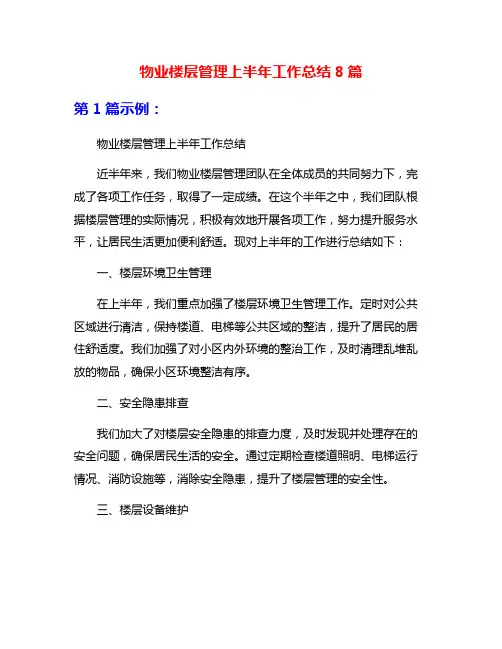 物业楼层管理上半年工作总结 8 篇

第 1 篇示例：

物业楼层管理上半年工作总结

近半年来，我们物业楼层管理团队在全体成员的共同努力下，完成了各项工作任务，取得了一定成绩。在这个半年之中，我们团队根据楼层管理的实际情况，积极有效地开展各项工作，努力提升服务水平，让居民生活更加便利舒适。现对上半年的工作进行总结如下：

一、楼层环境卫生管理

在上半年，我们重点加强了楼层环境卫生管理工作。定时对公共区域进行清洁，保持楼道、电梯等公共区域的整洁，提升了居民的居住舒适度。我们加强了对小区内外环境的整治工作，及时清理乱堆乱放的物品，确保小区环境整洁有序。

二、安全隐患排查

我们加大了对楼层安全隐患的排查力度，及时发现并处理存在的安全问题，确保居民生活的安全。通过定期检查楼道照明、电梯运行情况、消防设施等，消除安全隐患，提升了楼层管理的安全性。

三、楼层设备维护